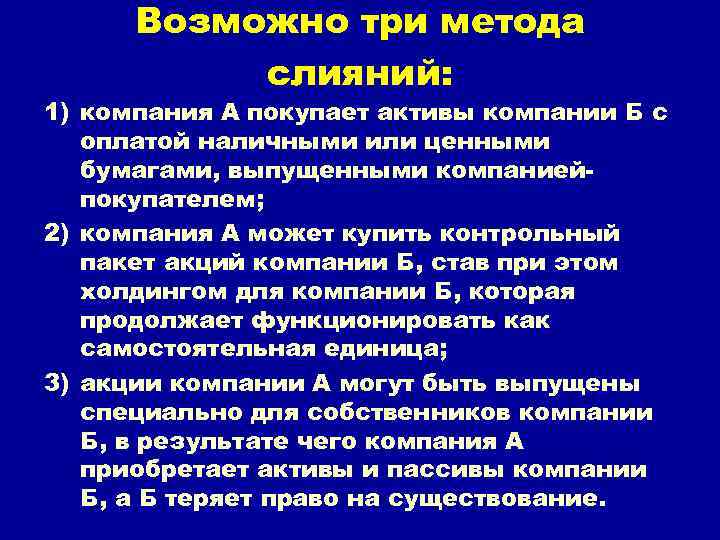 Возможно три метода слияний:

1) компания А покупает активы компании Б с оплатой наличными или ценными бумагами, выпущенными компанией-покупателем;

2) компания А может купить контрольный пакет акций компании Б, став при этом холдингом для компании Б, которая продолжает функционировать как самостоятельная единица;

3) акции компании А могут быть выпущены специально для собственников компании Б, в результате чего компания А приобретает активы и пассивы компании Б, а Б теряет право на существование.